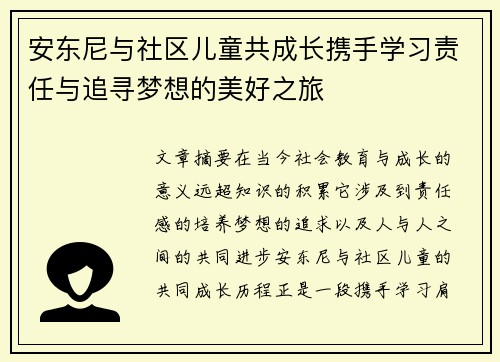 安东尼与社区儿童共成长携手学习责任与追寻梦想的美好之旅

文章摘要在当今社会教育与成长的意义远超知识的积累它涉及到责任感的培养梦想的追求以及人与人之间的共同进步安东尼与社区儿童的共同成长历程正是一段携手学习肩